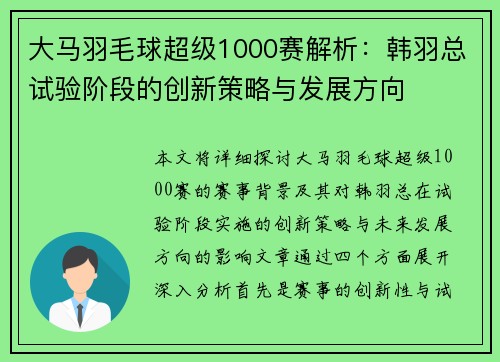 大马羽毛球超级1000赛解析：韩羽总试验阶段的创新策略与发展方向

本文将详细探讨大马羽毛球超级1000赛的赛事背景及其对韩羽总在试验阶段实施的创新策略与未来发展方向的影响文章通过四个方面展开深入分析首先是赛事的创新性与试